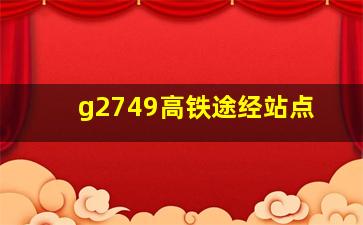 g2749高铁途经站点